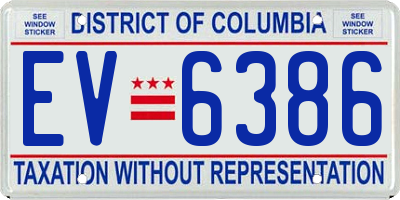 SEE WINDOW STICKER

DISTRICT OF COLUMBIA

SEE WINDOW STICKER

EV 6386

TAXATION WITHOUT REPRESENTATION